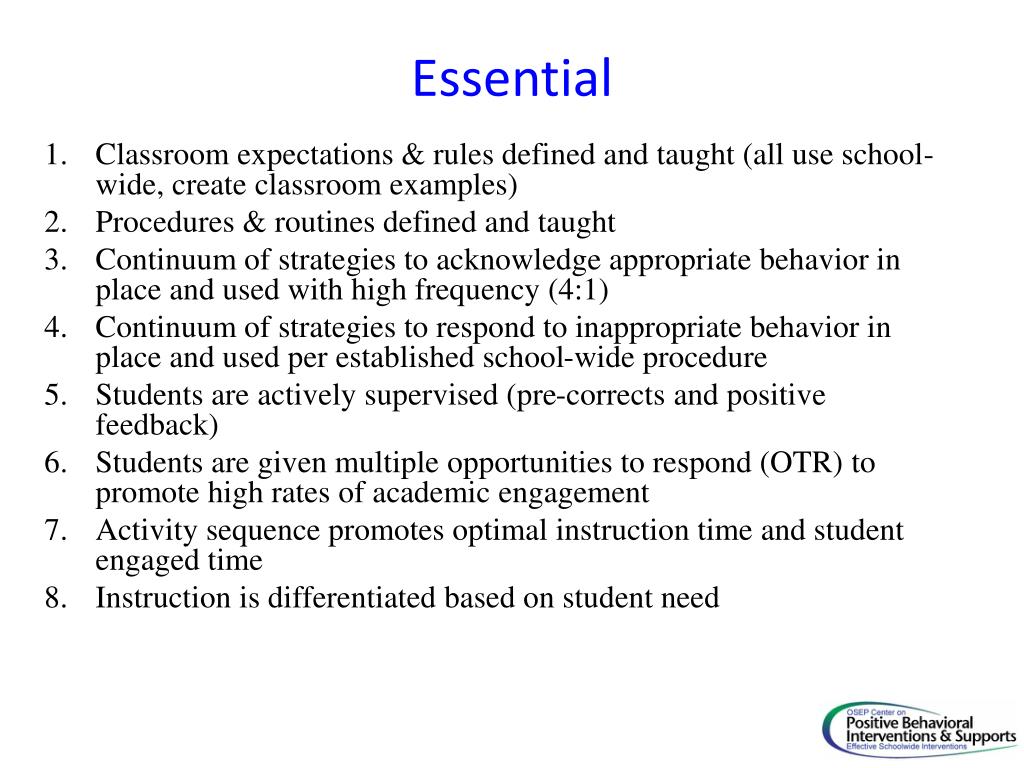 Essential

1. Classroom expectations & rules defined and taught (all use school-wide, create classroom examples)
2. Procedures & routines defined and taught
3. Continuum of strategies to acknowledge appropriate behavior in place and used with high frequency (4:1)
4. Continuum of strategies to respond to inappropriate behavior in place and used per established school-wide procedure
5. Students are actively supervised (pre-corrects and positive feedback)
6. Students are given multiple opportunities to respond (OTR) to promote high rates of academic engagement
7. Activity sequence promotes optimal instruction time and student engaged time
8. Instruction is differentiated based on student need

OSEP Center on
Positive Behavioral
Interventions & Supports
Effective Schoolwide Interventions